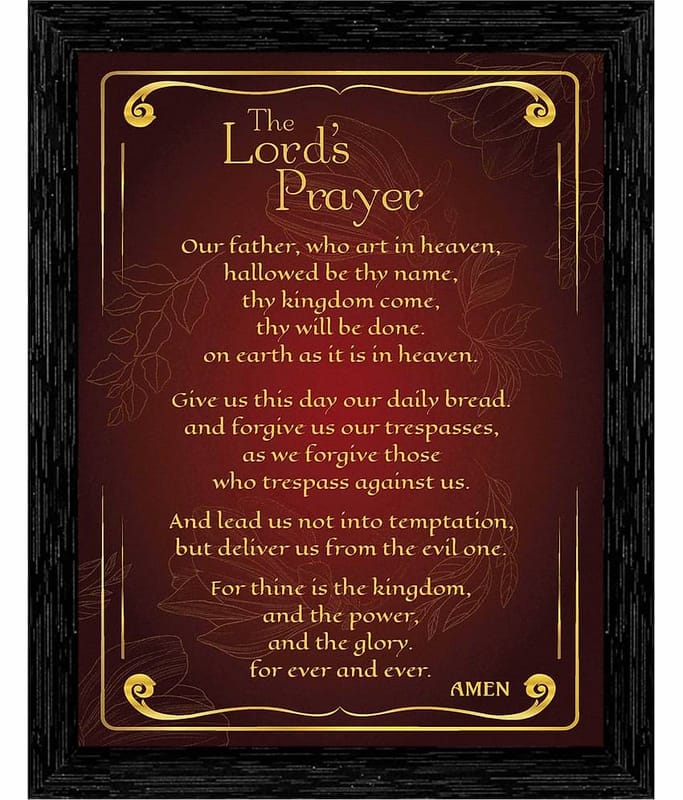 The Lord's Prayer

Our father, who art in heaven,
hallowed be thy name,
thy kingdom come,
thy will be done.
on earth as it is in heaven.

Give us this day our daily bread.
and forgive us our trespasses,
as we forgive those
who trespass against us.

And lead us not into temptation,
but deliver us from the evil one.

For thine is the kingdom,
and the power,
and the glory.
for ever and ever.

AMEN